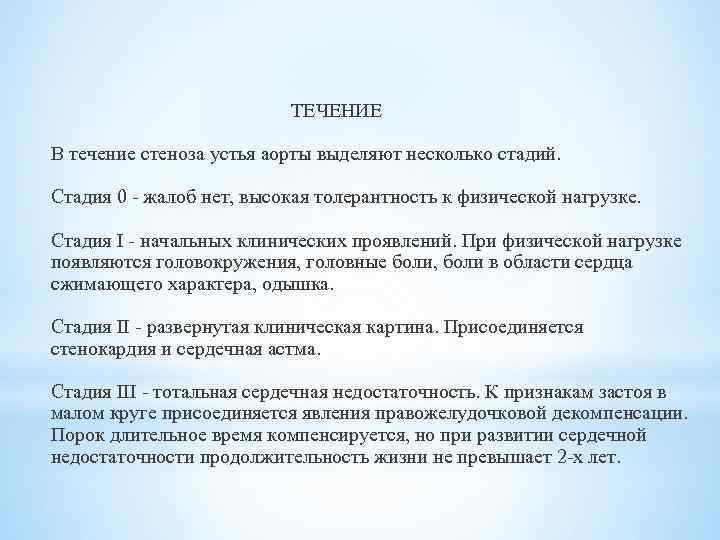 ТЕЧЕНИЕ

В течение стеноза устья аорты выделяют несколько стадий.

Стадия 0 - жалоб нет, высокая толерантность к физической нагрузке.

Стадия I - начальных клинических проявлений. При физической нагрузке появляются головокружения, головные боли, боли в области сердца сжимающего характера, одышка.

Стадия II - развернутая клиническая картина. Присоединяется стенокардия и сердечная астма.

Стадия III - тотальная сердечная недостаточность. К признакам застоя в малом круге присоединяется явления правожелудочковой декомпенсации. Порок длительное время компенсируется, но при развитии сердечной недостаточности продолжительность жизни не превышает 2-х лет.